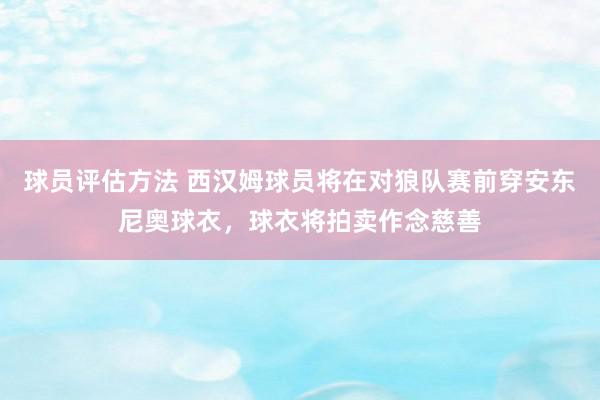 球员评估方法 西汉姆球员将在对狼队赛前穿安东尼奥球衣，球衣将拍卖作念慈善